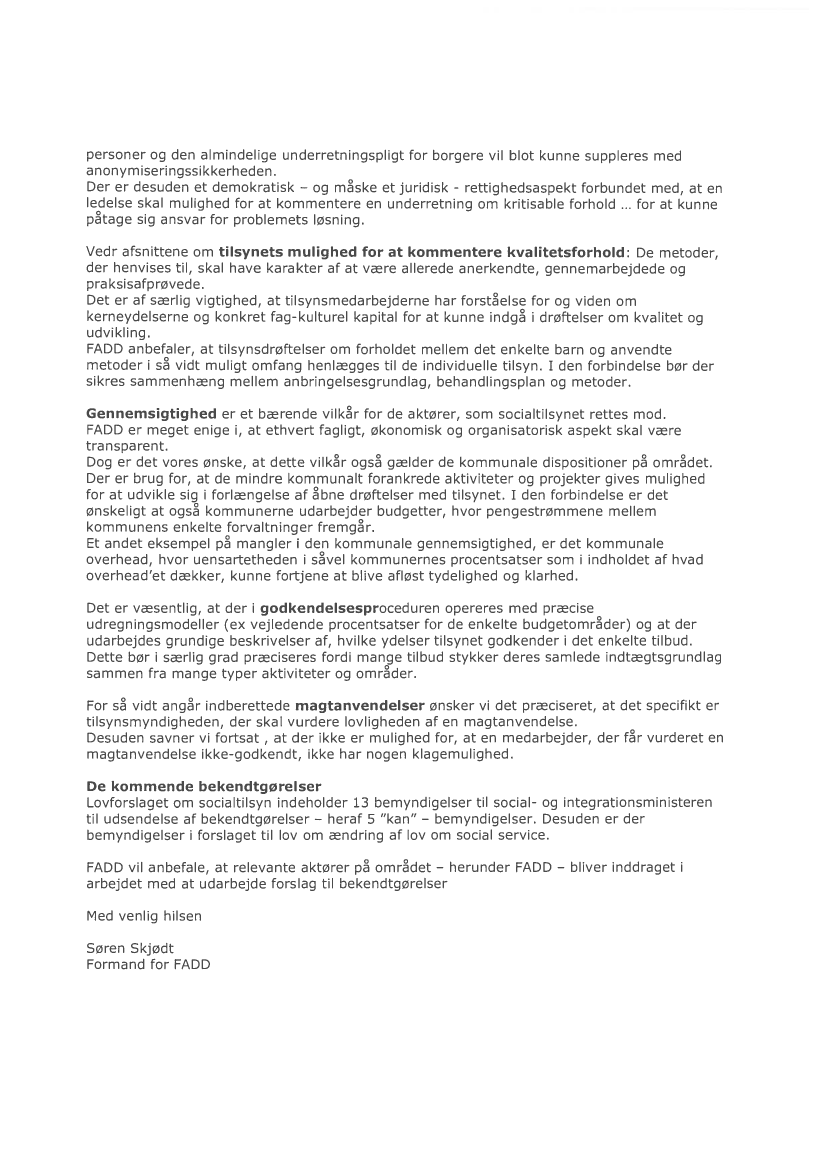 personer og den almindelige underretningspligt for borgere vil blot kunne suppleres med anonymiseringssikkerheden.
Der er desuden et demokratisk – og måske et juridisk - rettighedsaspekt forbundet med, at en ledelse skal mulighed for at kommentere en underretning om kritisable forhold … for at kunne påtage sig ansvar for problemets løsning.

Vedr afsnittene om tilsynets mulighed for at kommentere kvalitetsforhold: De metoder, der henvises til, skal have karakter af at være allerede anerkendte, gennemarbejdede og praksisafprøvede.
Det er af særlig vigtighed, at tilsynsmedarbejderne har forståelse for og viden om kerneydelserne og konkret fag-kulturel kapital for at kunne indgå i drøftelser om kvalitet og udvikling.
FADD anbefaler, at tilsynsdrøftelser om forholdet mellem det enkelte barn og anvendte metoder i så vidt muligt omfang henlægges til de individuelle tilsyn. I den forbindelse bør der sikres sammenhæng mellem anbringelsesgrundlag, behandlingsplan og metoder.

Gennemsigtighed er et bærende vilkår for de aktører, som socialtilsynet rettes mod.
FADD er meget enige i, at ethvert fagligt, økonomisk og organisatorisk aspekt skal være transparent.
Dog er det vores ønske, at dette vilkår også gælder de kommunale dispositioner på området.
Der er brug for, at de mindre kommunalt forankrede aktiviteter og projekter gives mulighed for at udvikle sig i forlængelse af åbne drøftelser med tilsynet. I den forbindelse er det ønskeligt at også kommunerne udarbejder budgetter, hvor pengestrømmene mellem kommunens enkelte forvaltninger fremgår.
Et andet eksempel på mangler i den kommunale gennemsigtighed, er det kommunale overhead, hvor uensartetheden i såvel kommunernes procentsatser som i indholdet af hvad overhead'et dækker, kunne fortjene at blive afløst tydelighed og klarhed.

Det er væsentlig, at der i godkendelsesproceduren opereres med præcise udregningsmodeller (ex vejledende procentsatser for de enkelte budgetområder) og at der udarbejdes grundige beskrivelser af, hvilke ydelser tilsynet godkender i det enkelte tilbud. Dette bør i særlig grad præciseres fordi mange tilbud stykker deres samlede indtægtsgrundlag sammen fra mange typer aktiviteter og områder.

For så vidt angår indberettede magtanvendelser ønsker vi det præciseret, at det specifikt er tilsynsmyndigheden, der skal vurdere lovligheden af en magtanvendelse.
Desuden savner vi fortsat , at der ikke er mulighed for, at en medarbejder, der får vurderet en magtanvendelse ikke-godkendt, ikke har nogen klagemulighed.

De kommende bekendtgørelser
Lovforslaget om socialtilsyn indeholder 13 bemyndigelser til social- og integrationsministeren til udsendelse af bekendtgørelser – heraf 5 "kan" – bemyndigelser. Desuden er der bemyndigelser i forslaget til lov om ændring af lov om social service.

FADD vil anbefale, at relevante aktører på området – herunder FADD – bliver inddraget i arbejdet med at udarbejde forslag til bekendtgørelser

Med venlig hilsen

Søren Skjødt
Formand for FADD